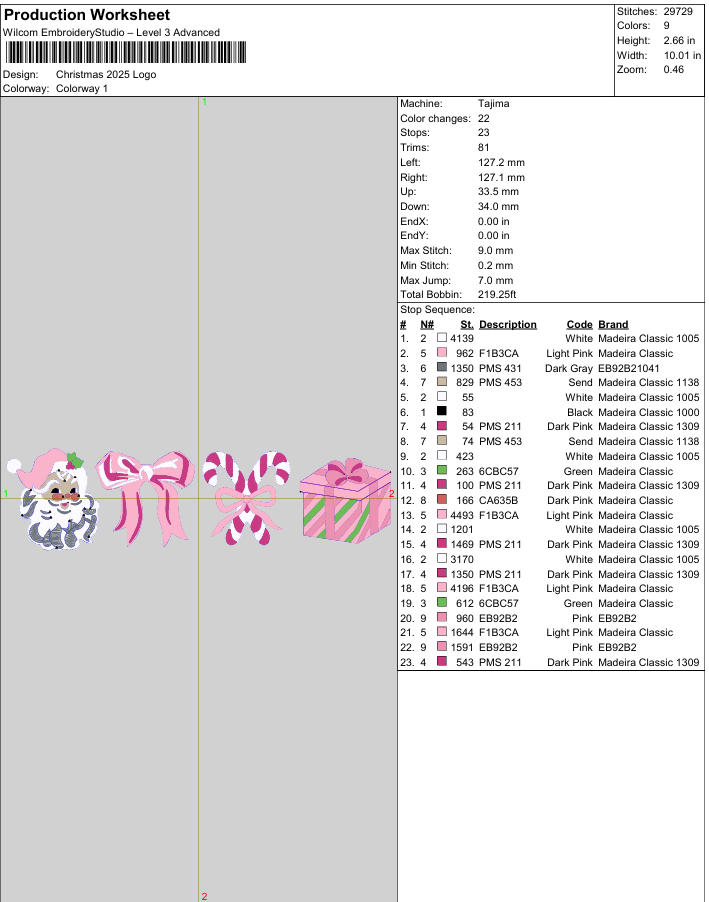 Production Worksheet
Wilcom EmbroideryStudio – Level 3 Advanced

Design: Christmas 2025 Logo
Colorway: Colorway 1

Stitches: 29729
Colors: 9
Height: 2.66 in
Width: 10.01 in
Zoom: 0.46

1
1
2
2

Machine: Tajima
Color changes: 22
Stops: 23
Trims: 81
Left: 127.2 mm
Right: 127.1 mm
Up: 33.5 mm
Down: 34.0 mm
EndX: 0.00 in
EndY: 0.00 in
Max Stitch: 9.0 mm
Min Stitch: 0.2 mm
Max Jump: 7.0 mm
Total Bobbin: 219.25ft

Stop Sequence:
| # | N# | St. | Description | Code | Brand |
|---|---|---|---|---|---|
| 1. | 2 | 4139 | | White | Madeira Classic 1005 |
| 2. | 5 | 962 | F1B3CA | Light Pink | Madeira Classic |
| 3. | 6 | 1350 | PMS 431 | Dark Gray | EB92B21041 |
| 4. | 7 | 829 | PMS 453 | Send | Madeira Classic 1138 |
| 5. | 2 | 55 | | White | Madeira Classic 1005 |
| 6. | 1 | 83 | | Black | Madeira Classic 1000 |
| 7. | 4 | 54 | PMS 211 | Dark Pink | Madeira Classic 1309 |
| 8. | 7 | 74 | PMS 453 | Send | Madeira Classic 1138 |
| 9. | 2 | 423 | | White | Madeira Classic 1005 |
| 10. | 3 | 263 | 6CBC57 | Green | Madeira Classic |
| 11. | 4 | 100 | PMS 211 | Dark Pink | Madeira Classic 1309 |
| 12. | 8 | 166 | CA635B | Dark Pink | Madeira Classic |
| 13. | 5 | 4493 | F1B3CA | Light Pink | Madeira Classic |
| 14. | 2 | 1201 | | White | Madeira Classic 1005 |
| 15. | 4 | 1469 | PMS 211 | Dark Pink | Madeira Classic 1309 |
| 16. | 2 | 3170 | | White | Madeira Classic 1005 |
| 17. | 4 | 1350 | PMS 211 | Dark Pink | Madeira Classic 1309 |
| 18. | 5 | 4196 | F1B3CA | Light Pink | Madeira Classic |
| 19. | 3 | 612 | 6CBC57 | Green | Madeira Classic |
| 20. | 9 | 960 | EB92B2 | Pink | EB92B2 |
| 21. | 5 | 1644 | F1B3CA | Light Pink | Madeira Classic |
| 22. | 9 | 1591 | EB92B2 | Pink | EB92B2 |
| 23. | 4 | 543 | PMS 211 | Dark Pink | Madeira Classic 1309 |